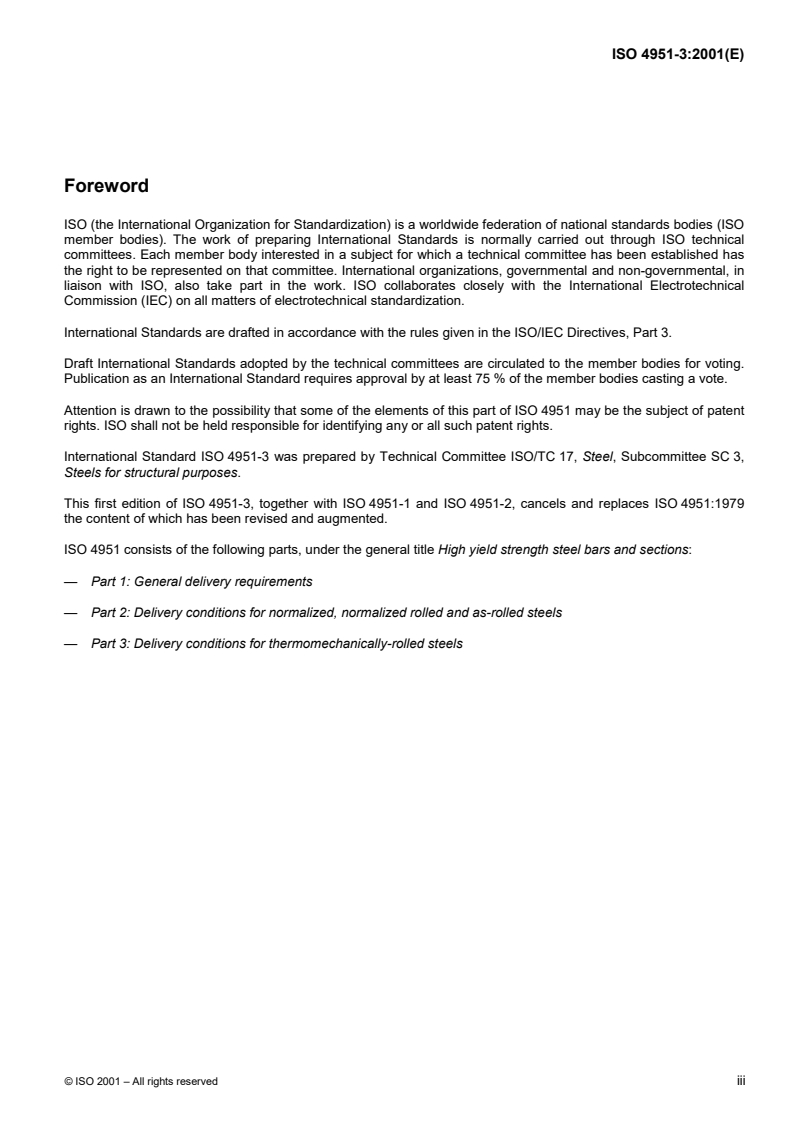 ISO 4951-3:2001(E)

Foreword

ISO (the International Organization for Standardization) is a worldwide federation of national standards bodies (ISO member bodies). The work of preparing International Standards is normally carried out through ISO technical committees. Each member body interested in a subject for which a technical committee has been established has the right to be represented on that committee. International organizations, governmental and non-governmental, in liaison with ISO, also take part in the work. ISO collaborates closely with the International Electrotechnical Commission (IEC) on all matters of electrotechnical standardization.

International Standards are drafted in accordance with the rules given in the ISO/IEC Directives, Part 3.

Draft International Standards adopted by the technical committees are circulated to the member bodies for voting. Publication as an International Standard requires approval by at least 75 % of the member bodies casting a vote.

Attention is drawn to the possibility that some of the elements of this part of ISO 4951 may be the subject of patent rights. ISO shall not be held responsible for identifying any or all such patent rights.

International Standard ISO 4951-3 was prepared by Technical Committee ISO/TC 17, Steel, Subcommittee SC 3, Steels for structural purposes.

This first edition of ISO 4951-3, together with ISO 4951-1 and ISO 4951-2, cancels and replaces ISO 4951:1979 the content of which has been revised and augmented.

ISO 4951 consists of the following parts, under the general title High yield strength steel bars and sections:

— Part 1: General delivery requirements

— Part 2: Delivery conditions for normalized, normalized rolled and as-rolled steels

— Part 3: Delivery conditions for thermomechanically-rolled steels

© ISO 2001 – All rights reserved

iii